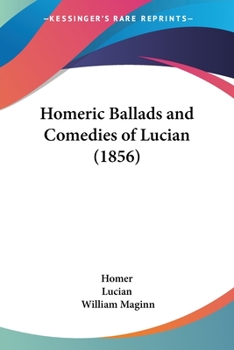 —KESSINGER'S RARE REPRINTS—

Homeric Ballads and Comedies of Lucian (1856)

Homer
Lucian
William Maginn